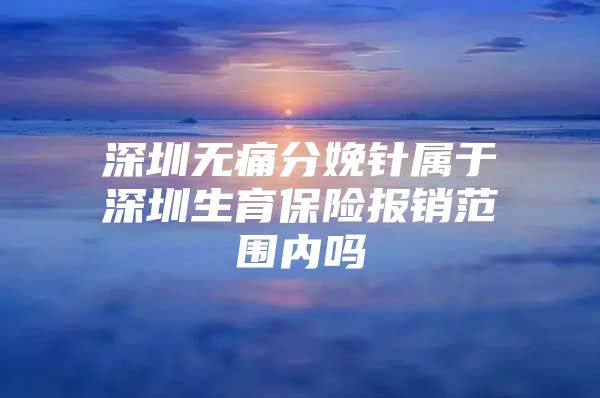 深圳无痛分娩针属于深圳生育保险报销范围内吗